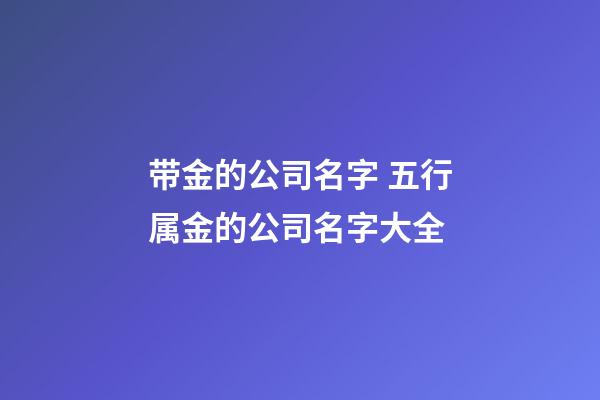 带金的公司名字 五行属金的公司名字大全